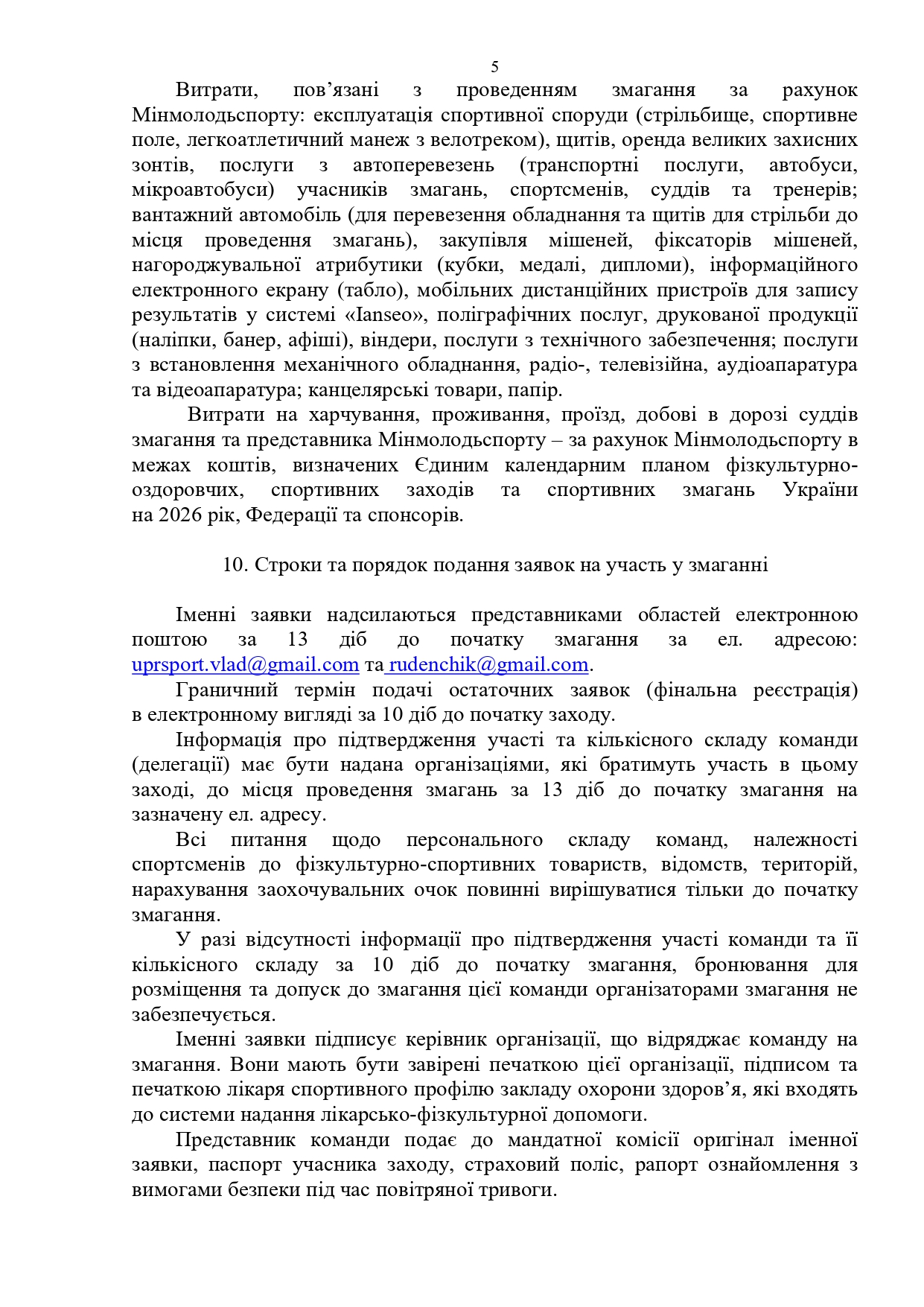 5

Витрати, пов’язані з проведенням змагання за рахунок Мінмолодьспорту: експлуатація спортивної споруди (стрільбище, спортивне поле, легкоатлетичний манеж з велотреком), щитів, оренда великих захисних зонтів, послуги з автоперевезень (транспортні послуги, автобуси, мікроавтобуси) учасників змагань, спортсменів, суддів та тренерів; вантажний автомобіль (для перевезення обладнання та щитів для стрільби до місця проведення змагань), закупівля мішеней, фіксаторів мішеней, нагороджувальної атрибутики (кубки, медалі, дипломи), інформаційного електронного екрану (табло), мобільних дистанційних пристроїв для запису результатів у системі «Ianseo», поліграфічних послуг, друкованої продукції (наліпки, банер, афіші), віндери, послуги з технічного забезпечення; послуги з встановлення механічного обладнання, радіо-, телевізійна, аудіоапаратура та відеоапаратура; канцелярські товари, папір.

Витрати на харчування, проживання, проїзд, добові в дорозі суддів змагання та представника Мінмолодьспорту – за рахунок Мінмолодьспорту в межах коштів, визначених Єдиним календарним планом фізкультурно-оздоровчих, спортивних заходів та спортивних змагань України на 2026 рік, Федерації та спонсорів.

10. Строки та порядок подання заявок на участь у змаганні

Іменні заявки надсилаються представниками областей електронною поштою за 13 діб до початку змагання за ел. адресою: uprsport.vlad@gmail.com та rudenchik@gmail.com.

Граничний термін подачі остаточних заявок (фінальна реєстрація) в електронному вигляді за 10 діб до початку заходу.

Інформація про підтвердження участі та кількісного складу команди (делегації) має бути надана організаціями, які братимуть участь в цьому заході, до місця проведення змагань за 13 діб до початку змагання на зазначену ел. адресу.

Всі питання щодо персонального складу команд, належності спортсменів до фізкультурно-спортивних товариств, відомств, територій, нарахування заохочувальних очок повинні вирішуватися тільки до початку змагання.

У разі відсутності інформації про підтвердження участі команди та її кількісного складу за 10 діб до початку змагання, бронювання для розміщення та допуск до змагання цієї команди організаторами змагання не забезпечується.

Іменні заявки підписує керівник організації, що відряджає команду на змагання. Вони мають бути завірені печаткою цієї організації, підписом та печаткою лікаря спортивного профілю закладу охорони здоров’я, які входять до системи надання лікарсько-фізкультурної допомоги.

Представник команди подає до мандатної комісії оригінал іменної заявки, паспорт учасника заходу, страховий поліс, рапорт ознайомлення з вимогами безпеки під час повітряної тривоги.